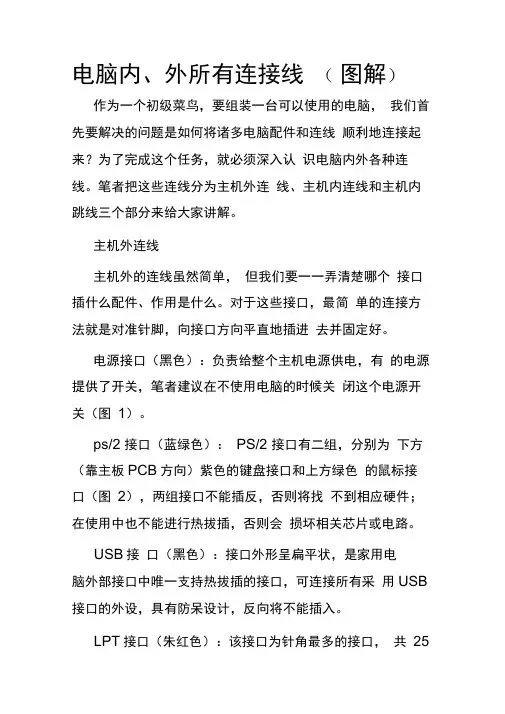 电脑内、外所有连接线 （图解）

作为一个初级菜鸟，要组装一台可以使用的电脑， 我们首先要解决的问题是如何将诸多电脑配件和连线 顺利地连接起来？为了完成这个任务，就必须深入认 识电脑内外各种连线。笔者把这些连线分为主机外连 线、主机内连线和主机内跳线三个部分来给大家讲解。

主机外连线

主机外的连线虽然简单， 但我们要一一弄清楚哪个 接口插什么配件、作用是什么。对于这些接口，最简 单的连接方法就是对准针脚，向接口方向平直地插进 去并固定好。

电源接口（黑色）：负责给整个主机电源供电，有 的电源提供了开关，笔者建议在不使用电脑的时候关 闭这个电源开关（图 1）。

ps/2 接口（蓝绿色）： PS/2 接口有二组，分别为 下方（靠主板 PCB 方向）紫色的键盘接口和上方绿色 的鼠标接口（图 2），两组接口不能插反，否则将找 不到相应硬件；在使用中也不能进行热拔插，否则会 损坏相关芯片或电路。

USB 接 口（黑色）：接口外形呈扁平状，是家用电脑外部接口中唯一支持热拔插的接口，可连接所有采 用 USB 接口的外设，具有防呆设计，反向将不能插入。

LPT 接口（朱红色）：该接口为针角最多的接口， 共 25